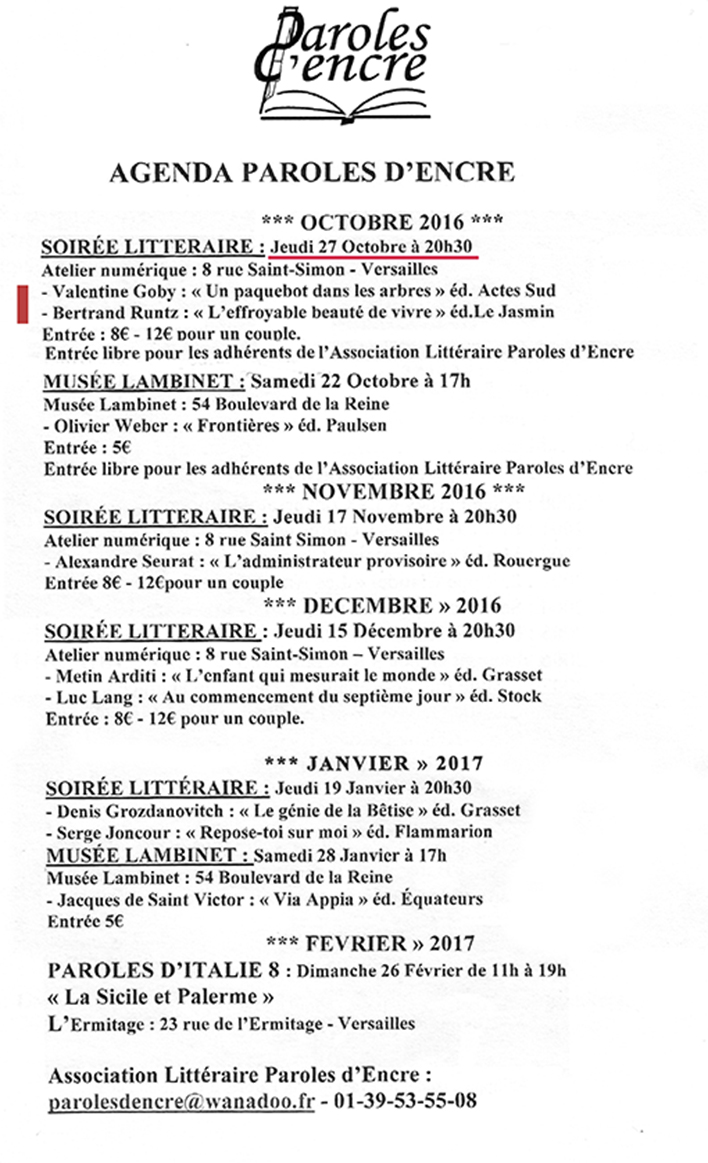 Paroles d'encre

AGENDA PAROLES D'ENCRE

*** OCTOBRE 2016 ***

SOIRÉE LITTERAIRE : Jeudi 27 Octobre à 20h30
Atelier numérique : 8 rue Saint-Simon - Versailles
- Valentine Goby : « Un paquebot dans les arbres » éd. Actes Sud
- Bertrand Runtz : « L'effroyable beauté de vivre » éd.Le Jasmin
Entrée : 8€ - 12€ pour un couple.
Entrée libre pour les adhérents de l'Association Littéraire Paroles d'Encre

MUSÉE LAMBINET : Samedi 22 Octobre à 17h
Musée Lambinet : 54 Boulevard de la Reine
- Olivier Weber : « Frontières » éd. Paulsen
Entrée : 5€
Entrée libre pour les adhérents de l'Association Littéraire Paroles d'Encre

*** NOVEMBRE 2016 ***

SOIRÉE LITTERAIRE : Jeudi 17 Novembre à 20h30
Atelier numérique : 8 rue Saint Simon - Versailles
- Alexandre Seurat : « L'administrateur provisoire » éd. Rouergue
Entrée 8€ - 12€pour un couple

*** DECEMBRE » 2016

SOIRÉE LITTERAIRE : Jeudi 15 Décembre à 20h30
Atelier numérique : 8 rue Saint-Simon – Versailles
- Metin Arditi : « L'enfant qui mesurait le monde » éd. Grasset
- Luc Lang : « Au commencement du septième jour » éd. Stock
Entrée : 8€ - 12€ pour un couple.

*** JANVIER » 2017

SOIRÉE LITTÉRAIRE : Jeudi 19 Janvier à 20h30
- Denis Grozdanovitch : « Le génie de la Bêtise » éd. Grasset
- Serge Joncour : « Repose-toi sur moi » éd. Flammarion
MUSÉE LAMBINET : Samedi 28 Janvier à 17h
Musée Lambinet : 54 Boulevard de la Reine
- Jacques de Saint Victor : « Via Appia » éd. Équateurs
Entrée 5€

*** FEVRIER » 2017

PAROLES D'ITALIE 8 : Dimanche 26 Février de 11h à 19h
« La Sicile et Palerme »
L'Ermitage : 23 rue de l'Ermitage - Versailles

Association Littéraire Paroles d'Encre :
parolesdencre@wanadoo.fr - 01-39-53-55-08